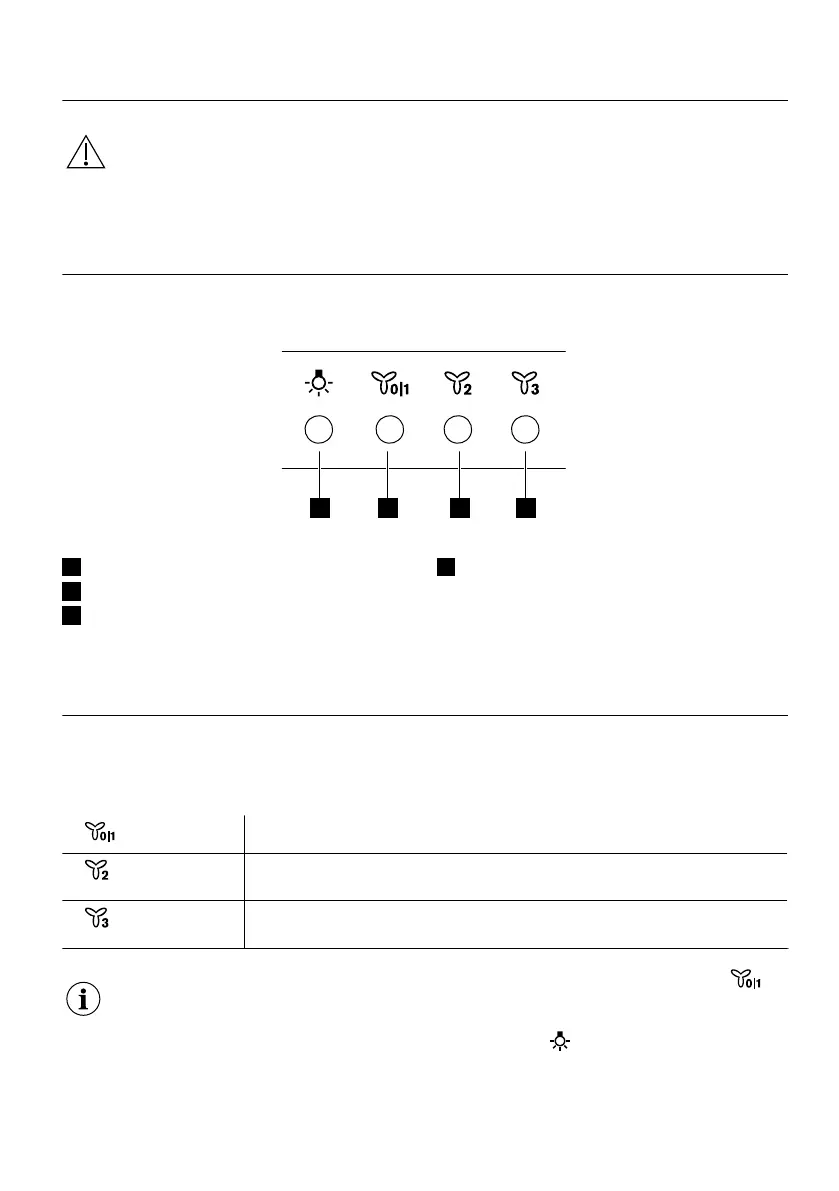 0|1

2

3

0|1

2

3

0|1